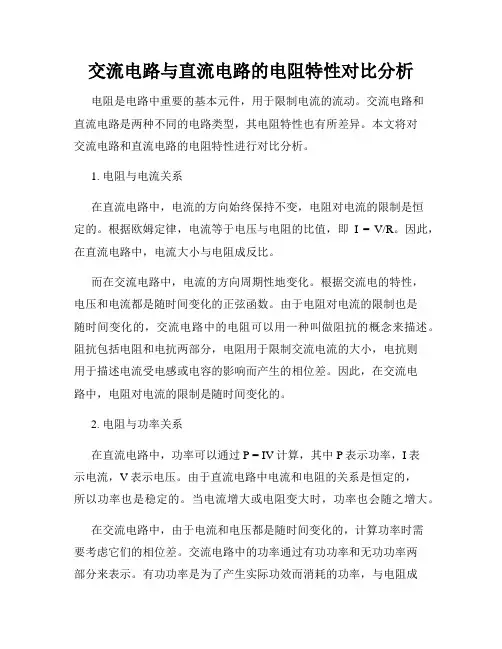 交流电路与直流电路的电阻特性对比分析

电阻是电路中重要的基本元件，用于限制电流的流动。交流电路和直流电路是两种不同的电路类型，其电阻特性也有所差异。本文将对交流电路和直流电路的电阻特性进行对比分析。

1. 电阻与电流关系

在直流电路中，电流的方向始终保持不变，电阻对电流的限制是恒定的。根据欧姆定律，电流等于电压与电阻的比值，即 $I = V/R$。因此，在直流电路中，电流大小与电阻成反比。

而在交流电路中，电流的方向周期性地变化。根据交流电的特性，电压和电流都是随时间变化的正弦函数。由于电阻对电流的限制也是随时间变化的，交流电路中的电阻可以用一种叫做阻抗的概念来描述。阻抗包括电阻和电抗两部分，电阻用于限制交流电流的大小，电抗则用于描述电流受电感或电容的影响而产生的相位差。因此，在交流电路中，电阻对电流的限制是随时间变化的。

2. 电阻与功率关系

在直流电路中，功率可以通过 $P = IV$ 计算，其中 P 表示功率，I 表示电流，V 表示电压。由于直流电路中电流和电阻的关系是恒定的，所以功率也是稳定的。当电流增大或电阻变大时，功率也会随之增大。

在交流电路中，由于电流和电压都是随时间变化的，计算功率时需要考虑它们的相位差。交流电路中的功率通过有功功率和无功功率两部分来表示。有功功率是为了产生实际功效而消耗的功率，与电阻成